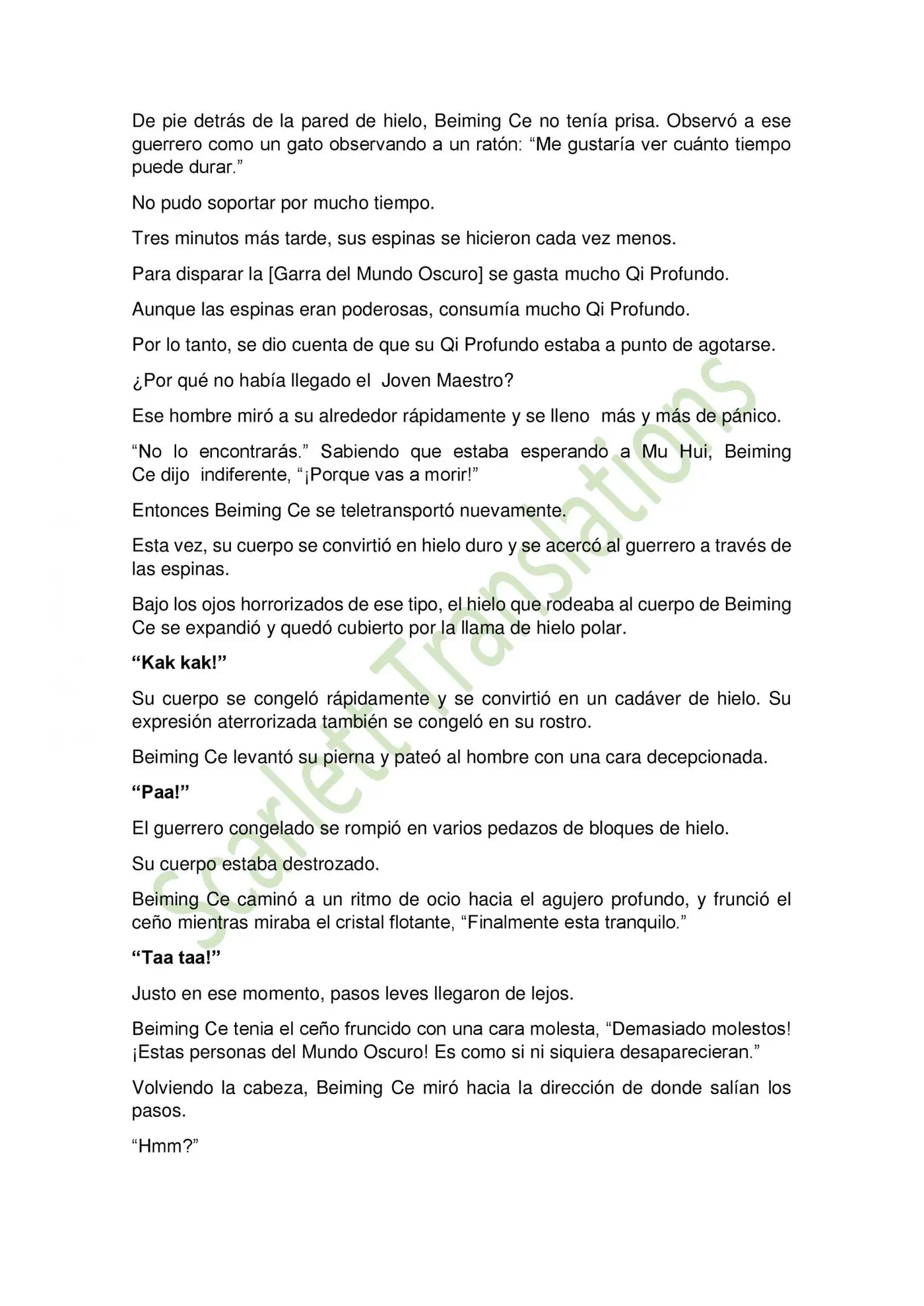 De pie detrás de la pared de hielo, Beiming Ce no tenía prisa. Observó a ese guerrero como un gato observando a un ratón: “Me gustaría ver cuánto tiempo puede durar.”

No pudo soportar por mucho tiempo.

Tres minutos más tarde, sus espinas se hicieron cada vez menos.

Para disparar la [Garra del Mundo Oscuro] se gasta mucho Qi Profundo.

Aunque las espinas eran poderosas, consumía mucho Qi Profundo.

Por lo tanto, se dio cuenta de que su Qi Profundo estaba a punto de agotarse.

¿Por qué no había llegado el Joven Maestro?

Ese hombre miró a su alrededor rápidamente y se lleno más y más de pánico.

“No lo encontrarás.” Sabiendo que estaba esperando a Mu Hui, Beiming Ce dijo indiferente, “¡Porque vas a morir!”

Entonces Beiming Ce se teletransportó nuevamente.

Esta vez, su cuerpo se convirtió en hielo duro y se acercó al guerrero a través de las espinas.

Bajo los ojos horrorizados de ese tipo, el hielo que rodeaba al cuerpo de Beiming Ce se expandió y quedó cubierto por la llama de hielo polar.

**“Kak kak!”**

Su cuerpo se congeló rápidamente y se convirtió en un cadáver de hielo. Su expresión aterrorizada también se congeló en su rostro.

Beiming Ce levantó su pierna y pateó al hombre con una cara decepcionada.

**“Paa!”**

El guerrero congelado se rompió en varios pedazos de bloques de hielo.

Su cuerpo estaba destrozado.

Beiming Ce caminó a un ritmo de ocio hacia el agujero profundo, y frunció el ceño mientras miraba el cristal flotante, “Finalmente esta tranquilo.”

**“Taa taa!”**

Justo en ese momento, pasos leves llegaron de lejos.

Beiming Ce tenia el ceño fruncido con una cara molesta, “Demasiado molestos! ¡Estas personas del Mundo Oscuro! Es como si ni siquiera desaparecieran.”

Volviendo la cabeza, Beiming Ce miró hacia la dirección de donde salían los pasos.

“Hmm?”

Scarlett Translations